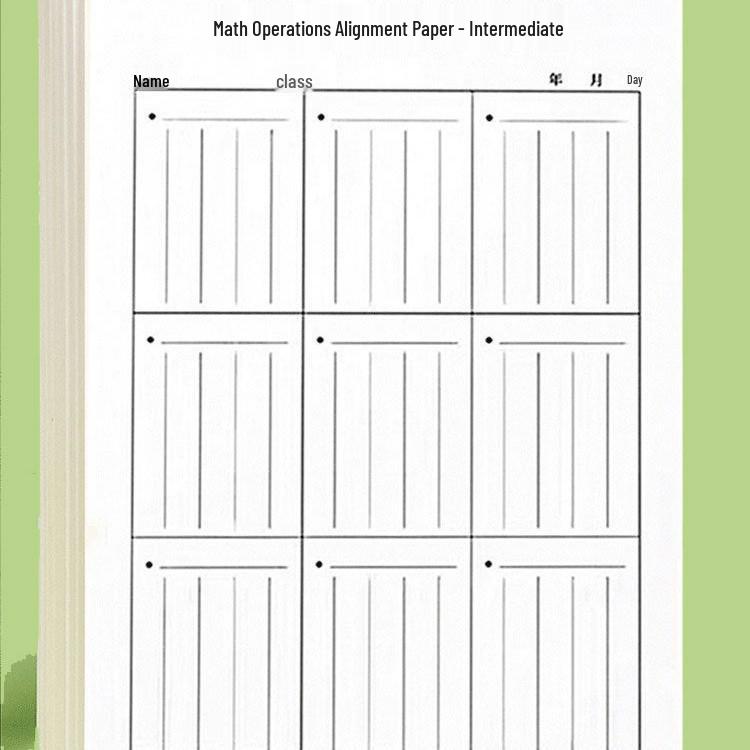 Math Operations Alignment Paper - Intermediate

Name class 年 月 Day